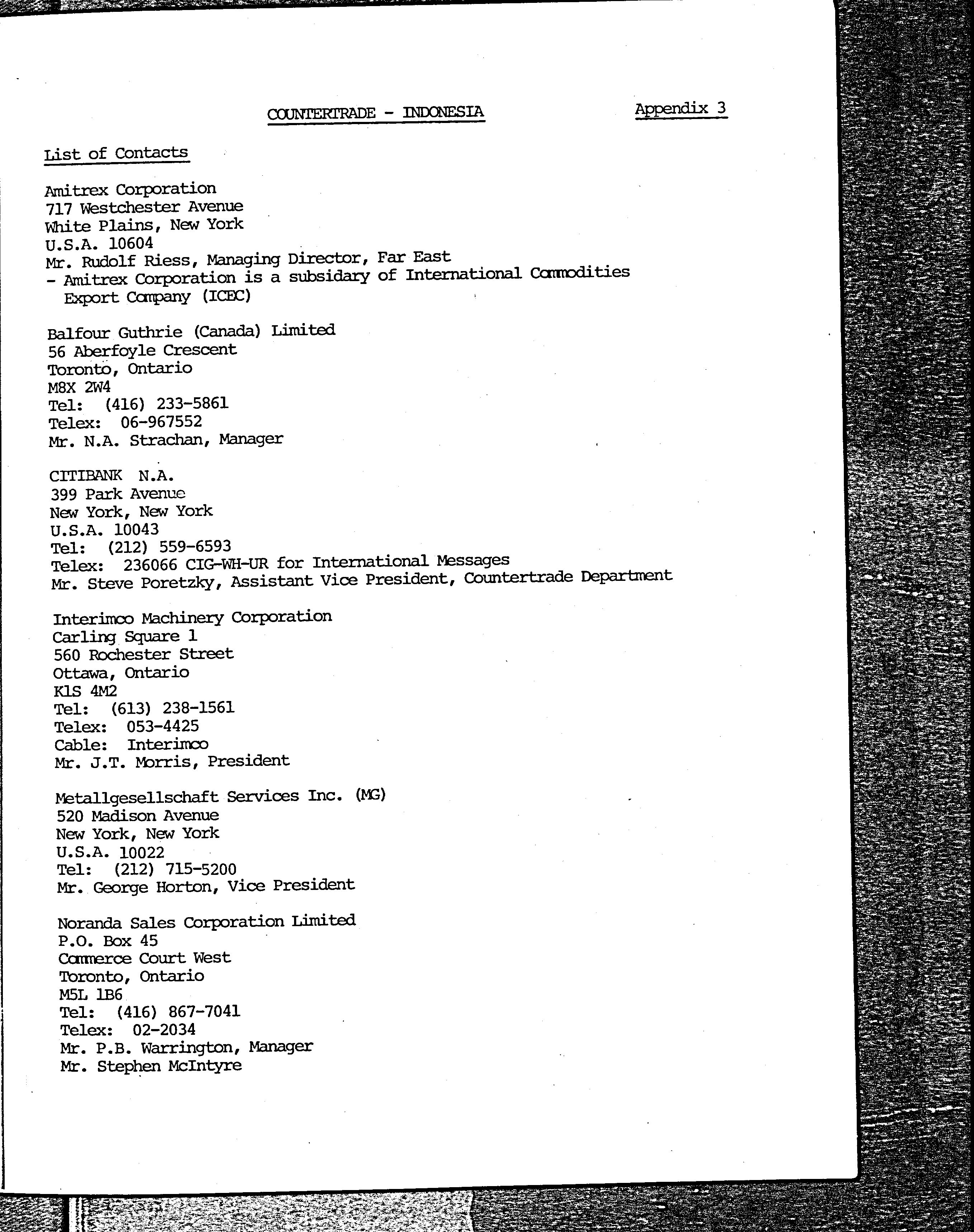 COUNTERTRADE - INDONESIA

Appendix 3

List of Contacts

Amitrex Corporation
717 Westchester Avenue
White Plains, New York
U.S.A. 10604
Mr. Rudolf Riess, Managing Director, Far East
- Amitrex Corporation is a subsidary of International Commodities Export Company (ICEC)

Balfour Guthrie (Canada) Limited
56 Aberfoyle Crescent
Toronto, Ontario
M8X 2W4
Tel: (416) 233-5861
Telex: 06-967552
Mr. N.A. Strachan, Manager

CITIBANK N.A.
399 Park Avenue
New York, New York
U.S.A. 10043
Tel: (212) 559-6593
Telex: 236066 CIG-WH-UR for International Messages
Mr. Steve Poretzky, Assistant Vice President, Countertrade Department

Interimco Machinery Corporation
Carling Square 1
560 Rochester Street
Ottawa, Ontario
K1S 4M2
Tel: (613) 238-1561
Telex: 053-4425
Cable: Interimco
Mr. J.T. Morris, President

Metallgesellschaft Services Inc. (MG)
520 Madison Avenue
New York, New York
U.S.A. 10022
Tel: (212) 715-5200
Mr. George Horton, Vice President

Noranda Sales Corporation Limited
P.O. Box 45
Commerce Court West
Toronto, Ontario
M5L 1B6
Tel: (416) 867-7041
Telex: 02-2034
Mr. P.B. Warrington, Manager
Mr. Stephen McIntyre